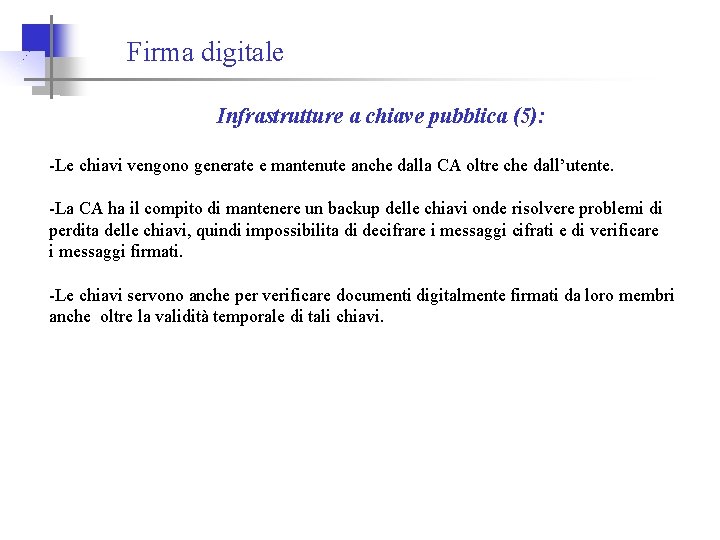 Firma digitale

Infrastrutture a chiave pubblica (5):

-Le chiavi vengono generate e mantenute anche dalla CA oltre che dall'utente.

-La CA ha il compito di mantenere un backup delle chiavi onde risolvere problemi di perdita delle chiavi, quindi impossibilita di decifrare i messaggi cifrati e di verificare i messaggi firmati.

-Le chiavi servono anche per verificare documenti digitalmente firmati da loro membri anche oltre la validità temporale di tali chiavi.